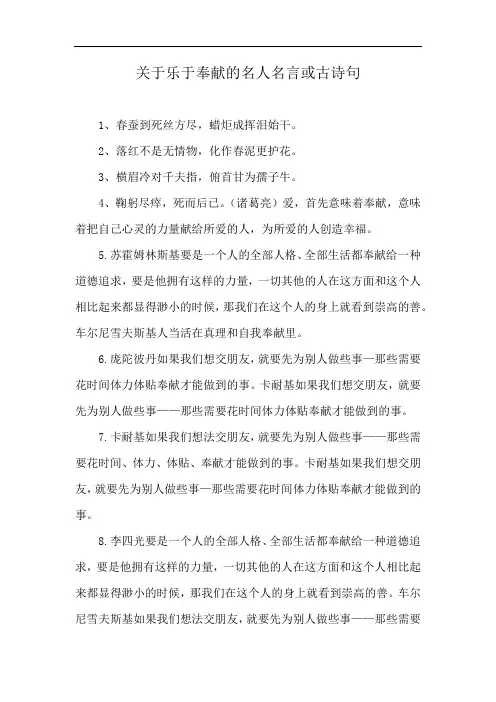 关于乐于奉献的名人名言或古诗句

1、春蚕到死丝方尽，蜡炬成挥泪始干。

2、落红不是无情物，化作春泥更护花。

3、横眉冷对千夫指，俯首甘为孺子牛。

4、鞠躬尽瘁，死而后已。（诸葛亮）爱，首先意味着奉献，意味着把自己心灵的力量献给所爱的人，为所爱的人创造幸福。

5.苏霍姆林斯基要是一个人的全部人格、全部生活都奉献给一种道德追求，要是他拥有这样的力量，一切其他的人在这方面和这个人相比起来都显得渺小的时候，那我们在这个人的身上就看到崇高的善。车尔尼雪夫斯基人当活在真理和自我奉献里。

6.庞陀彼丹如果我们想交朋友，就要先为别人做些事—那些需要花时间体力体贴奉献才能做到的事。卡耐基如果我们想交朋友，就要先为别人做些事——那些需要花时间体力体贴奉献才能做到的事。

7.卡耐基如果我们想法交朋友，就要先为别人做些事——那些需要花时间、体力、体贴、奉献才能做到的事。卡耐基如果我们想交朋友，就要先为别人做些事—那些需要花时间体力体贴奉献才能做到的事。

8.李四光要是一个人的全部人格、全部生活都奉献给一种道德追求，要是他拥有这样的力量，一切其他的人在这方面和这个人相比起来都显得渺小的时候，那我们在这个人的身上就看到崇高的善。车尔尼雪夫斯基如果我们想法交朋友，就要先为别人做些事——那些需要